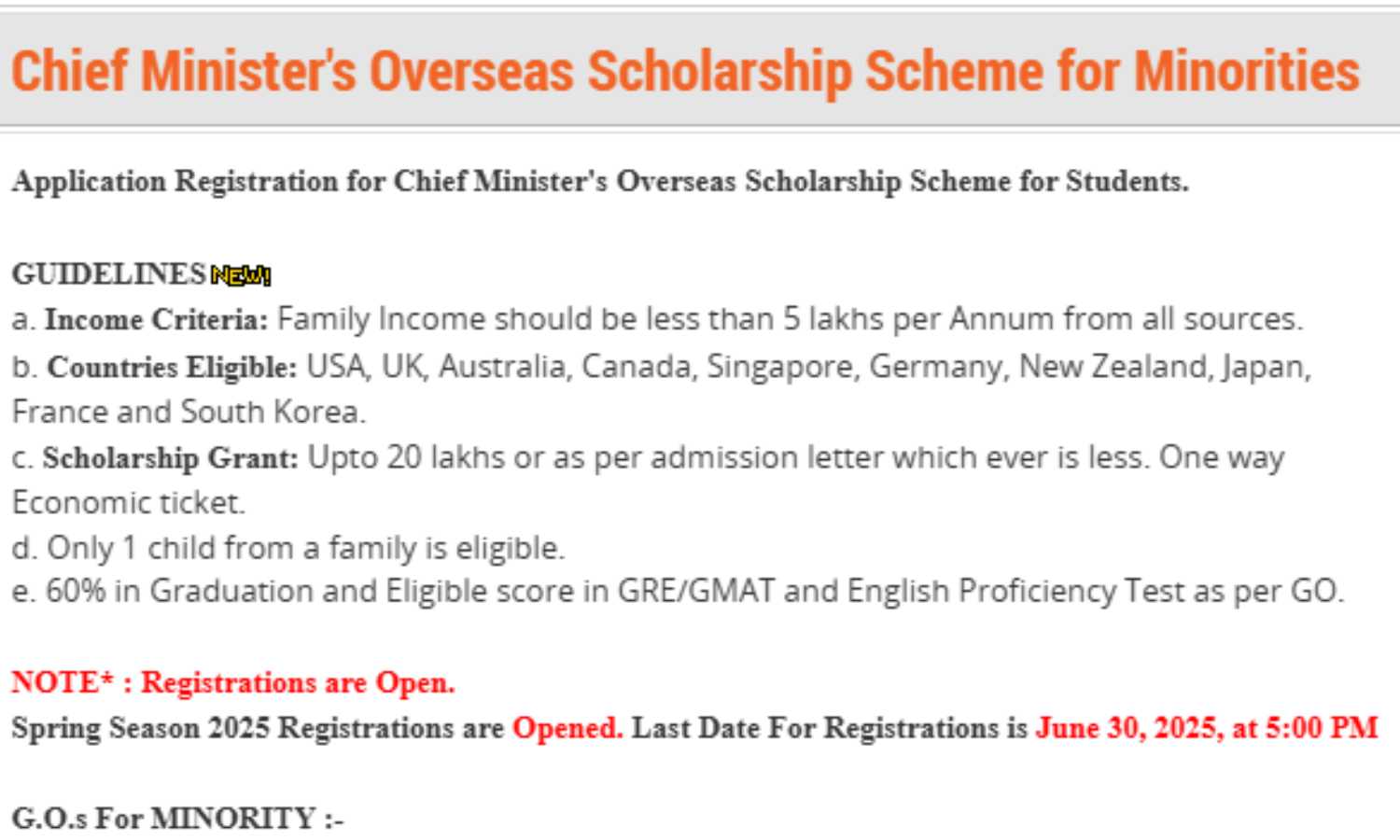 Chief Minister's Overseas Scholarship Scheme for Minorities

Application Registration for Chief Minister's Overseas Scholarship Scheme for Students.

GUIDELINES NEW!
a. Income Criteria: Family Income should be less than 5 lakhs per Annum from all sources.
b. Countries Eligible: USA, UK, Australia, Canada, Singapore, Germany, New Zealand, Japan, France and South Korea.
c. Scholarship Grant: Upto 20 lakhs or as per admission letter which ever is less. One way Economic ticket.
d. Only 1 child from a family is eligible.
e. 60% in Graduation and Eligible score in GRE/GMAT and English Proficiency Test as per GO.

NOTE* : Registrations are Open.
Spring Season 2025 Registrations are Opened. Last Date For Registrations is June 30, 2025, at 5:00 PM

G.O.s For MINORITY :-